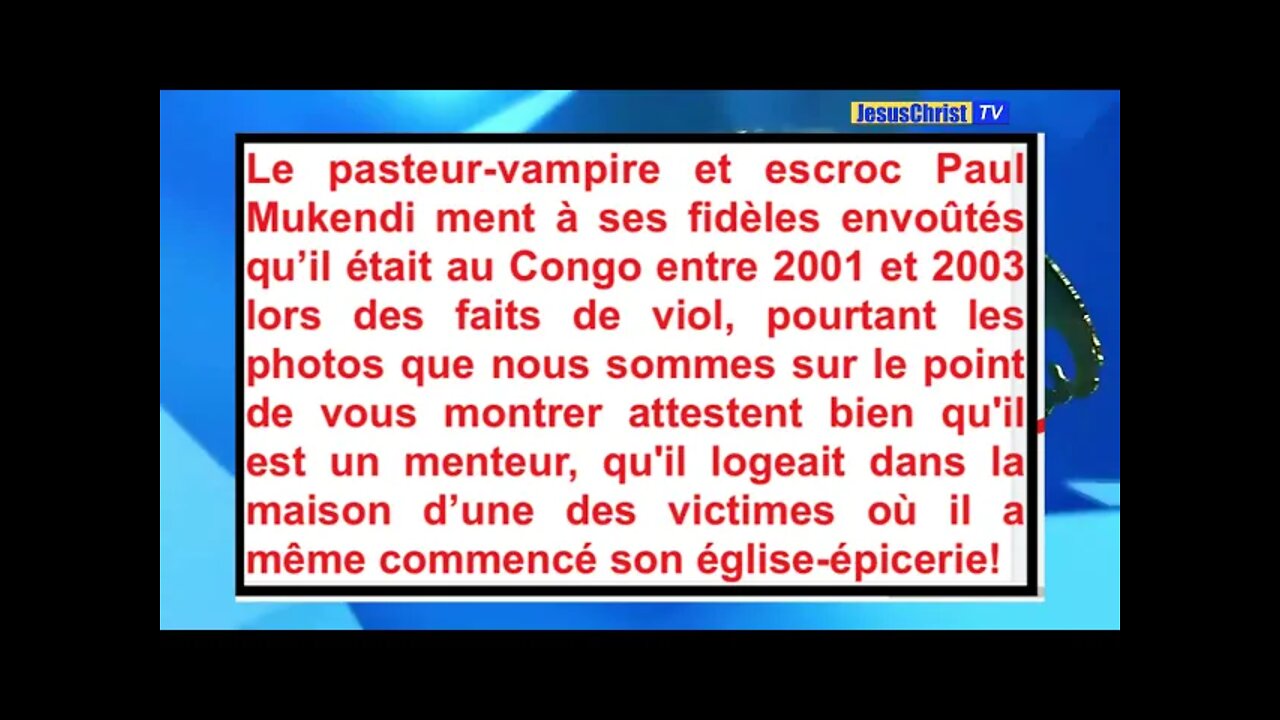 JesusChrist TV

Le pasteur-vampire et escroc Paul Mukendi ment à ses fidèles envoûtés qu’il était au Congo entre 2001 et 2003 lors des faits de viol, pourtant les photos que nous sommes sur le point de vous montrer attestent bien qu'il est un menteur, qu'il logeait dans la maison d’une des victimes où il a même commencé son église-épicerie!